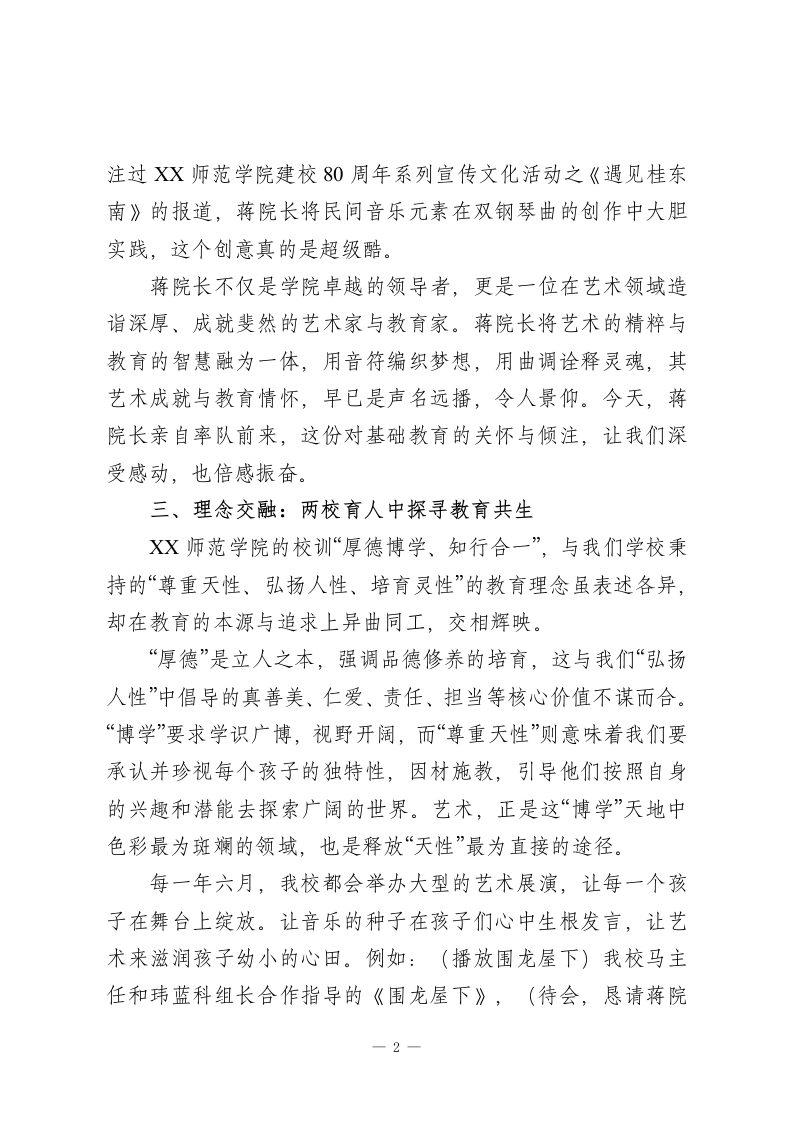 注过 XX 师范学院建校 80 周年系列宣传文化活动之《遇见桂东南》的报道，蒋院长将民间音乐元素在双钢琴曲的创作中大胆实践，这个创意真的是超级酷。

蒋院长不仅是学院卓越的领导者，更是一位在艺术领域造诣深厚、成就斐然的艺术家与教育家。蒋院长将艺术的精粹与教育的智慧融为一体，用音符编织梦想，用曲调诠释灵魂，其艺术成就与教育情怀，早已是声名远播，令人景仰。今天，蒋院长亲自率队前来，这份对基础教育的关怀与倾注，让我们深受感动，也倍感振奋。

三、理念交融：两校育人中探寻教育共生

XX 师范学院的校训“厚德博学、知行合一”，与我们学校秉持的“尊重天性、弘扬人性、培育灵性”的教育理念虽表述各异，却在教育的本源与追求上异曲同工，交相辉映。

“厚德”是立人之本，强调品德修养的培育，这与我们“弘扬人性”中倡导的真善美、仁爱、责任、担当等核心价值不谋而合。“博学”要求学识广博，视野开阔，而“尊重天性”则意味着我们要承认并珍视每个孩子的独特性，因材施教，引导他们按照自身的兴趣和潜能去探索广阔的世界。艺术，正是这“博学”天地中色彩最为斑斓的领域，也是释放“天性”最为直接的途径。

每一年六月，我校都会举办大型的艺术展演，让每一个孩子在舞台上绽放。让音乐的种子在孩子们心中生根发言，让艺术来滋润孩子幼小的心田。例如：（播放围龙屋下）我校马主任和玮蓝科组长合作指导的《围龙屋下》，（待会，恳请蒋院

— 2 —